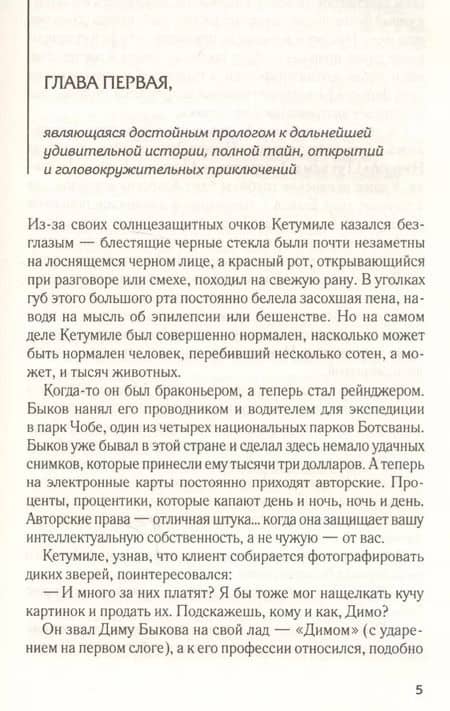 ГЛАВА ПЕРВАЯ,

являющаяся достойным прологом к дальнейшей удивительной истории, полной тайн, открытий и головокружительных приключений

Из-за своих солнцезащитных очков Кетумиле казался безглазым — блестящие черные стекла были почти незаметны на лоснящемся черном лице, а красный рот, открывающийся при разговоре или смехе, походил на свежую рану. В уголках губ этого большого рта постоянно белела засохшая пена, наводя на мысль об эпилепсии или бешенстве. Но на самом деле Кетумиле был совершенно нормален, насколько может быть нормален человек, перебивший несколько сотен, а может, и тысяч животных.

Когда-то он был браконьером, а теперь стал рейнджером. Быков нанял его проводником и водителем для экспедиции в парк Чобе, один из четырех национальных парков Ботсваны. Быков уже бывал в этой стране и сделал здесь немало удачных снимков, которые принесли ему тысячи три долларов. А теперь на электронные карты постоянно приходят авторские. Проценты, процентики, которые капают день и ночь, ночь и день. Авторские права — отличная штука... когда она защищает вашу интеллектуальную собственность, а не чужую — от вас.

Кетумиле, узнав, что клиент собирается фотографировать диких зверей, поинтересовался:

— И много за них платят? Я бы тоже мог нащелкать кучу картинок и продать их. Подскажешь, кому и как, Димо?

Он звал Диму Быкова на свой лад — «Димом» (с ударением на первом слоге), а к его профессии относился, подобно

5